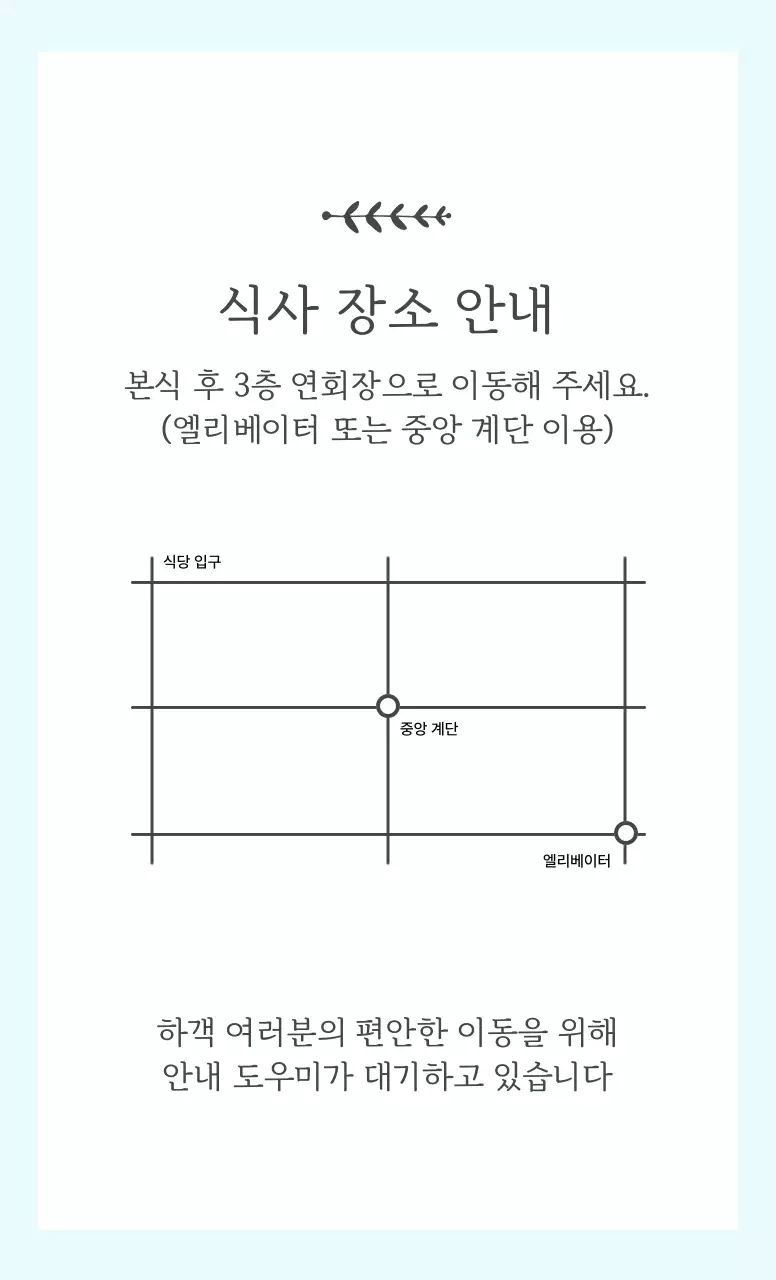 식사 장소 안내

본식 후 3층 연회장으로 이동해 주세요.
(엘리베이터 또는 중앙 계단 이용)

식당 입구

중앙 계단

엘리베이터

하객 여러분의 편안한 이동을 위해
안내 도우미가 대기하고 있습니다